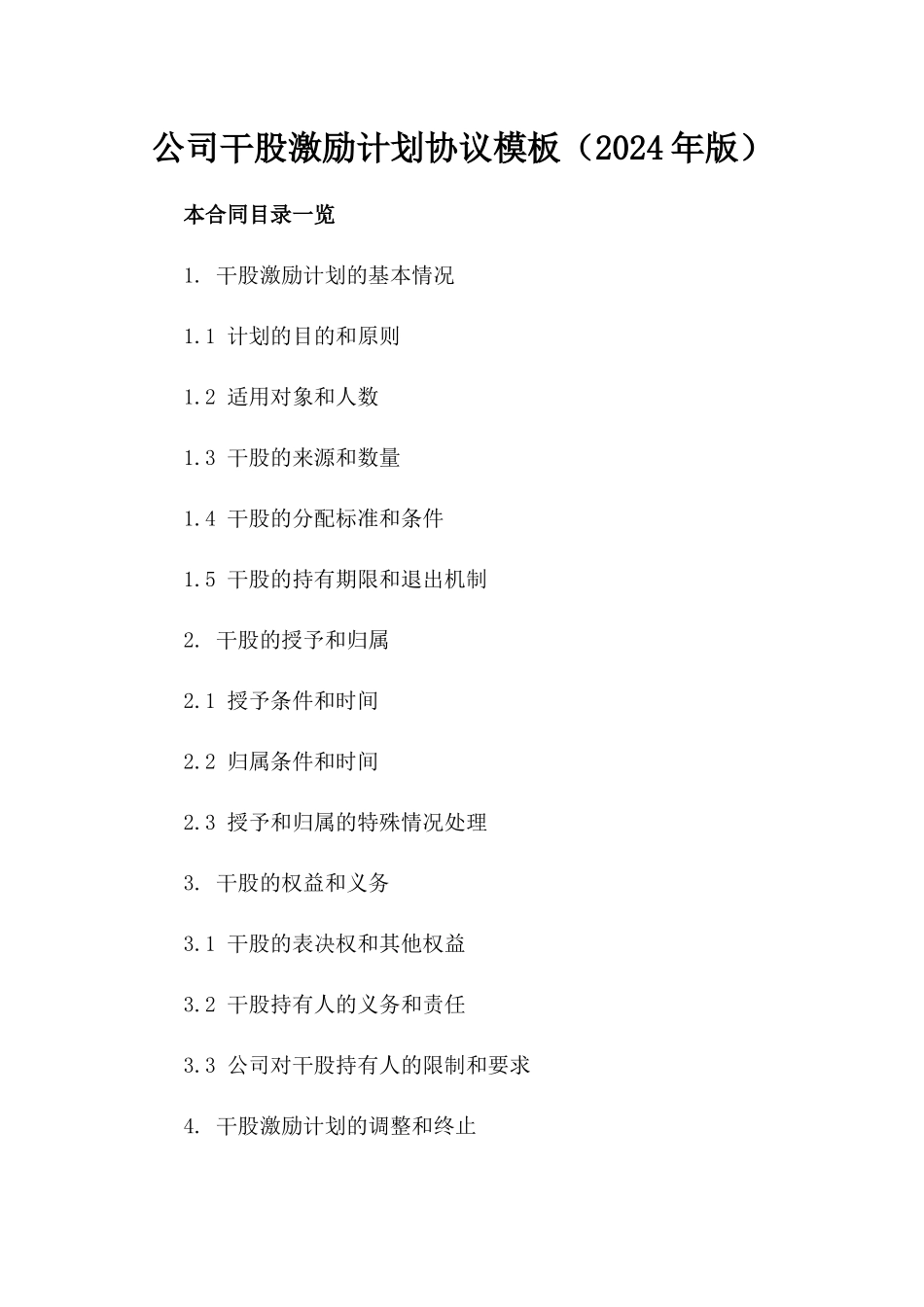 公司干股激励计划协议模板（2024年版）

本合同目录一览

1. 干股激励计划的基本情况

1.1 计划的目的和原则

1.2 适用对象和人数

1.3 干股的来源和数量

1.4 干股的分配标准和条件

1.5 干股的持有期限和退出机制

2. 干股的授予和归属

2.1 授予条件和时间

2.2 归属条件和时间

2.3 授予和归属的特殊情况处理

3. 干股的权益和义务

3.1 干股的表决权和其他权益

3.2 干股持有人的义务和责任

3.3 公司对干股持有人的限制和要求

4. 干股激励计划的调整和终止